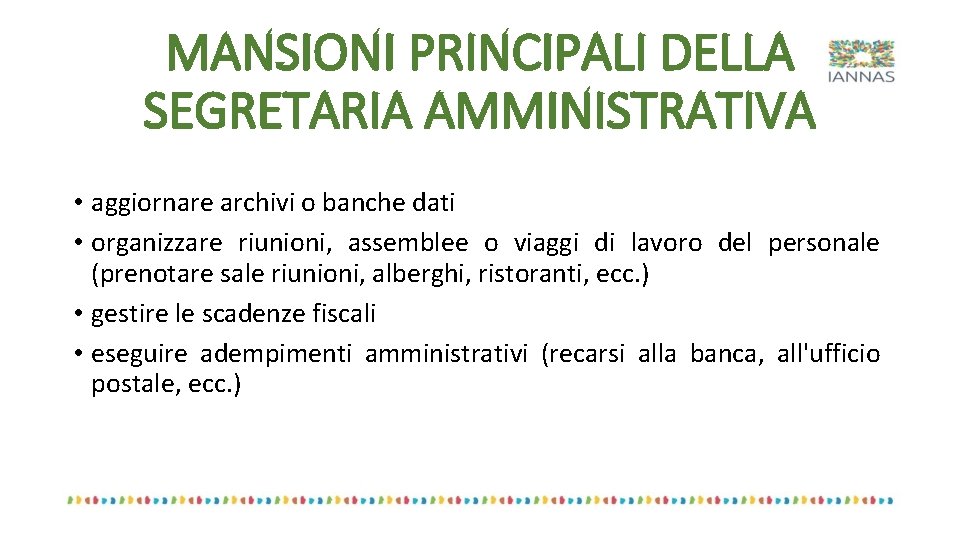 MANSIONI PRINCIPALI DELLA SEGRETARIA AMMINISTRATIVA

IANNAS

• aggiornare archivi o banche dati
• organizzare riunioni, assemblee o viaggi di lavoro del personale (prenotare sale riunioni, alberghi, ristoranti, ecc.)
• gestire le scadenze fiscali
• eseguire adempimenti amministrativi (recarsi alla banca, all'ufficio postale, ecc.)